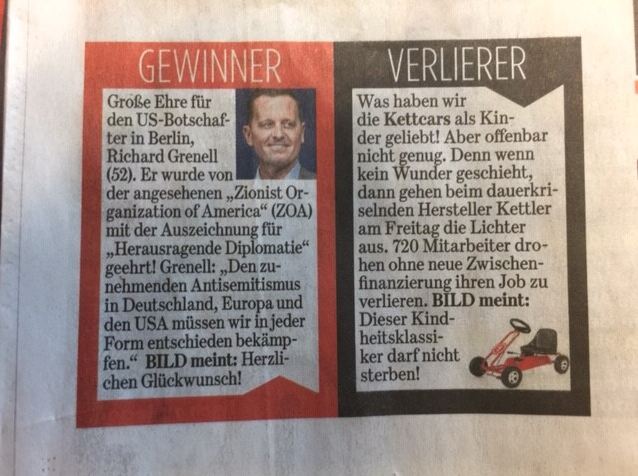 GEWINNER

Große Ehre für den US-Botschafter in Berlin, Richard Grenell (52). Er wurde von der angesehenen „Zionist Organization of America“ (ZOA) mit der Auszeichnung für „Herausragende Diplomatie“ geehrt! Grenell: „Den zunehmenden Antisemitismus in Deutschland, Europa und den USA müssen wir in jeder Form entschieden bekämpfen.“ BILD meint: Herzlichen Glückwunsch!

VERLIERER

Was haben wir die Kettcars als Kinder geliebt! Aber offenbar nicht genug. Denn wenn kein Wunder geschieht, dann gehen beim dauerkriselnden Hersteller Kettler am Freitag die Lichter aus. 720 Mitarbeiter drohen ohne neue Zwischenfinanzierung ihren Job zu verlieren. BILD meint: Dieser Kindheitsklassiker darf nicht sterben!